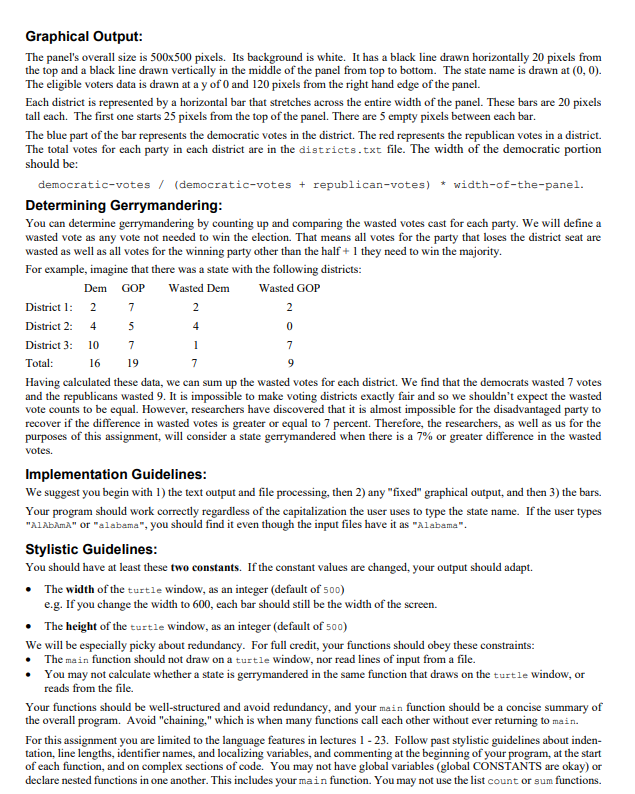 Graphical Output:

The panel's overall size is 500x500 pixels. Its background is white. It has a black line drawn horizontally 20 pixels from the top and a black line drawn vertically in the middle of the panel from top to bottom. The state name is drawn at (0, 0). The eligible voters data is drawn at a y of 0 and 120 pixels from the right hand edge of the panel.

Each district is represented by a horizontal bar that stretches across the entire width of the panel. These bars are 20 pixels tall each. The first one starts 25 pixels from the top of the panel. There are 5 empty pixels between each bar.

The blue part of the bar represents the democratic votes in the district. The red represents the republican votes in a district. The total votes for each party in each district are in the districts.txt file. The width of the democratic portion should be:

democratic-votes / (democratic-votes + republican-votes) * width-of-the-panel.

Determining Gerrymandering:

You can determine gerrymandering by counting up and comparing the wasted votes cast for each party. We will define a wasted vote as any vote not needed to win the election. That means all votes for the party that loses the district seat are wasted as well as all votes for the winning party other than the half + 1 they need to win the majority.

For example, imagine that there was a state with the following districts:

|  | Dem | GOP | Wasted Dem | Wasted GOP |
|---|---|---|---|---|
| District 1: | 2 | 7 | 2 | 2 |
| District 2: | 4 | 5 | 4 | 0 |
| District 3: | 10 | 7 | 1 | 7 |
| Total: | 16 | 19 | 7 | 9 |

Having calculated these data, we can sum up the wasted votes for each district. We find that the democrats wasted 7 votes and the republicans wasted 9. It is impossible to make voting districts exactly fair and so we shouldn't expect the wasted vote counts to be equal. However, researchers have discovered that it is almost impossible for the disadvantaged party to recover if the difference in wasted votes is greater or equal to 7 percent. Therefore, the researchers, as well as us for the purposes of this assignment, will consider a state gerrymandered when there is a 7% or greater difference in the wasted votes.

Implementation Guidelines:

We suggest you begin with 1) the text output and file processing, then 2) any "fixed" graphical output, and then 3) the bars.

Your program should work correctly regardless of the capitalization the user uses to type the state name. If the user types "AlAbAmA" or "alabama", you should find it even though the input files have it as "Alabama".

Stylistic Guidelines:

You should have at least these two constants. If the constant values are changed, your output should adapt.

• The width of the turtle window, as an integer (default of 500)
e.g. If you change the width to 600, each bar should still be the width of the screen.

• The height of the turtle window, as an integer (default of 500)

We will be especially picky about redundancy. For full credit, your functions should obey these constraints:
• The main function should not draw on a turtle window, nor read lines of input from a file.
• You may not calculate whether a state is gerrymandered in the same function that draws on the turtle window, or reads from the file.

Your functions should be well-structured and avoid redundancy, and your main function should be a concise summary of the overall program. Avoid "chaining," which is when many functions call each other without ever returning to main.

For this assignment you are limited to the language features in lectures 1 - 23. Follow past stylistic guidelines about indentation, line lengths, identifier names, and localizing variables, and commenting at the beginning of your program, at the start of each function, and on complex sections of code. You may not have global variables (global CONSTANTS are okay) or declare nested functions in one another. This includes your main function. You may not use the list count or sum functions.